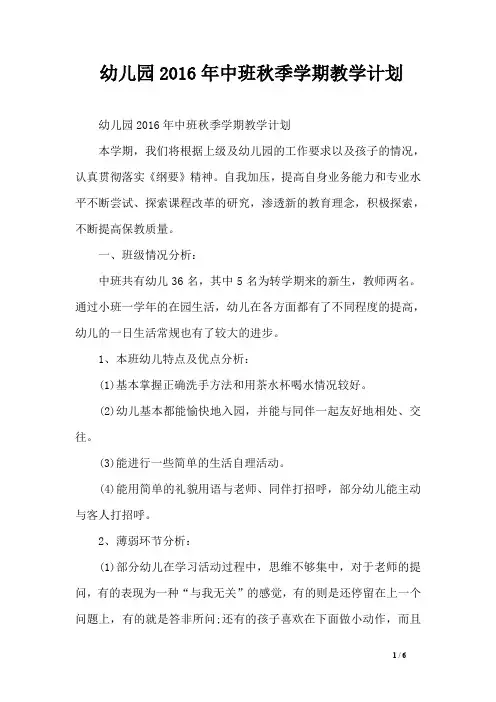 幼儿园2016年中班秋季学期教学计划

幼儿园2016年中班秋季学期教学计划

本学期，我们将根据上级及幼儿园的工作要求以及孩子的情况，认真贯彻落实《纲要》精神。自我加压，提高自身业务能力和专业水平不断尝试、探索课程改革的研究，渗透新的教育理念，积极探索，不断提高保教质量。

一、班级情况分析：

中班共有幼儿36名，其中5名为转学期来的新生，教师两名。通过小班一学年的在园生活，幼儿在各方面都有了不同程度的提高，幼儿的一日生活常规也有了较大的进步。

1、本班幼儿特点及优点分析：

(1)基本掌握正确洗手方法和用茶水杯喝水情况较好。

(2)幼儿基本都能愉快地入园，并能与同伴一起友好地相处、交往。

(3)能进行一些简单的生活自理活动。

(4)能用简单的礼貌用语与老师、同伴打招呼，部分幼儿能主动与客人打招呼。

2、薄弱环节分析：

(1)部分幼儿在学习活动过程中，思维不够集中，对于老师的提问，有的表现为一种“与我无关”的感觉，有的则是还停留在上一个问题上，有的就是答非所问;还有的孩子喜欢在下面做小动作，而且

1 / 6